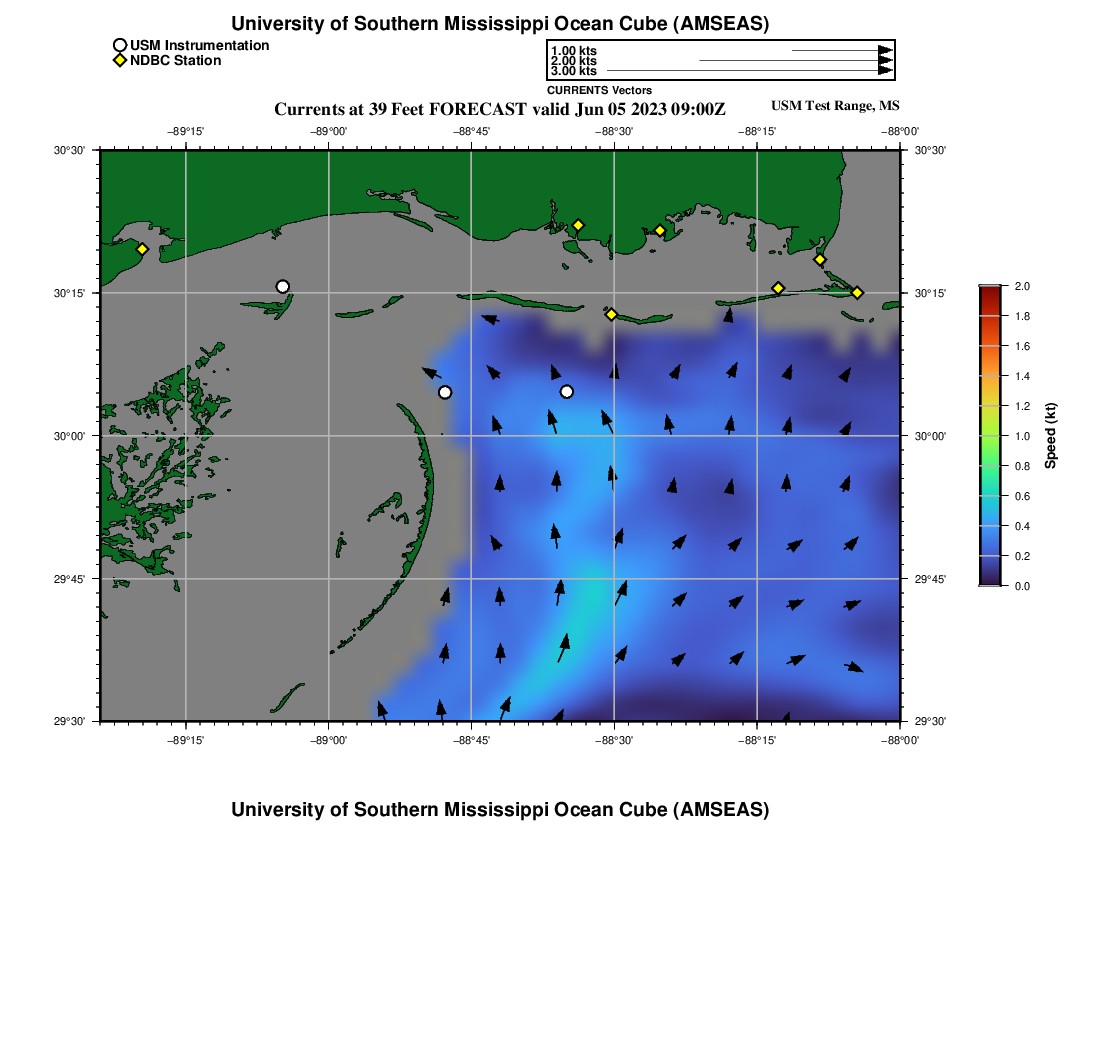 University of Southern Mississippi Ocean Cube (AMSEAS)

USM Instrumentation
NDBC Station

1.00 kts
2.00 kts
3.00 kts
CURRENTS Vectors

Currents at 39 Feet FORECAST valid Jun 05 2023 09:00Z

USM Test Range, MS

−89°15' −89°00' −88°45' −88°30' −88°15' −88°00'

30°30' 30°15' 30°00' 29°45' 29°30'

30°30' 30°15' 30°00' 29°45' 29°30'

−89°15' −89°00' −88°45' −88°30' −88°15' −88°00'

2.0
1.8
1.6
1.4
1.2
1.0
0.8
0.6
0.4
0.2
0.0
Speed (kt)

University of Southern Mississippi Ocean Cube (AMSEAS)